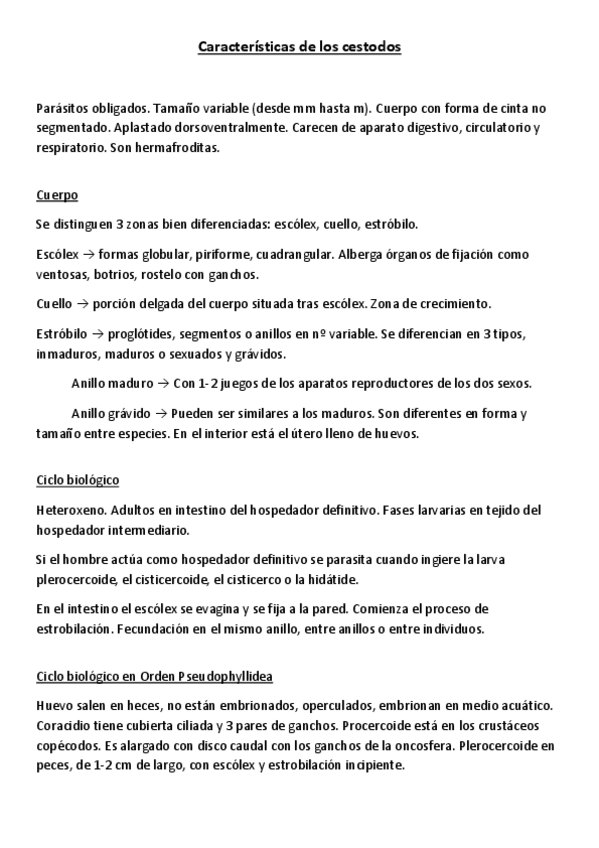 Características de los cestodos

Parásitos obligados. Tamaño variable (desde mm hasta m). Cuerpo con forma de cinta no segmentado. Aplastado dorsoventralmente. Carecen de aparato digestivo, circulatorio y respiratorio. Son hermafroditas.

Cuerpo

Se distinguen 3 zonas bien diferenciadas: escólex, cuello, estróbilo.

Escólex → formas globular, piriforme, cuadrangular. Alberga órganos de fijación como ventosas, botrios, rostelo con ganchos.

Cuello → porción delgada del cuerpo situada tras escólex. Zona de crecimiento.

Estróbilo → proglótides, segmentos o anillos en nº variable. Se diferencian en 3 tipos, inmaduros, maduros o sexuados y grávidos.

Anillo maduro → Con 1-2 juegos de los aparatos reproductores de los dos sexos.

Anillo grávido → Pueden ser similares a los maduros. Son diferentes en forma y tamaño entre especies. En el interior está el útero lleno de huevos.

Ciclo biológico

Heteroxeno. Adultos en intestino del hospedador definitivo. Fases larvarias en tejido del hospedador intermediario.

Si el hombre actúa como hospedador definitivo se parasita cuando ingiere la larva plerocercoide, el cisticercoide, el cisticerco o la hidátide.

En el intestino el escólex se evagina y se fija a la pared. Comienza el proceso de estrobilación. Fecundación en el mismo anillo, entre anillos o entre individuos.

Ciclo biológico en Orden Pseudophyllidea

Huevo salen en heces, no están embrionados, operculados, embrionan en medio acuático. Coracidio tiene cubierta ciliada y 3 pares de ganchos. Procercoide está en los crustáceos copécodos. Es alargado con disco caudal con los ganchos de la oncosfera. Plerocercoide en peces, de 1-2 cm de largo, con escólex y estrobilación incipiente.